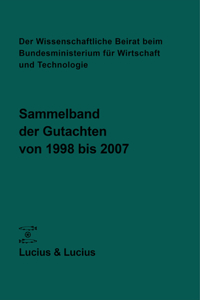 Der Wissenschaftliche Beirat beim Bundesministerium für Wirtschaft und Technologie

Sammelband der Gutachten von 1998 bis 2007

Lucius & Lucius